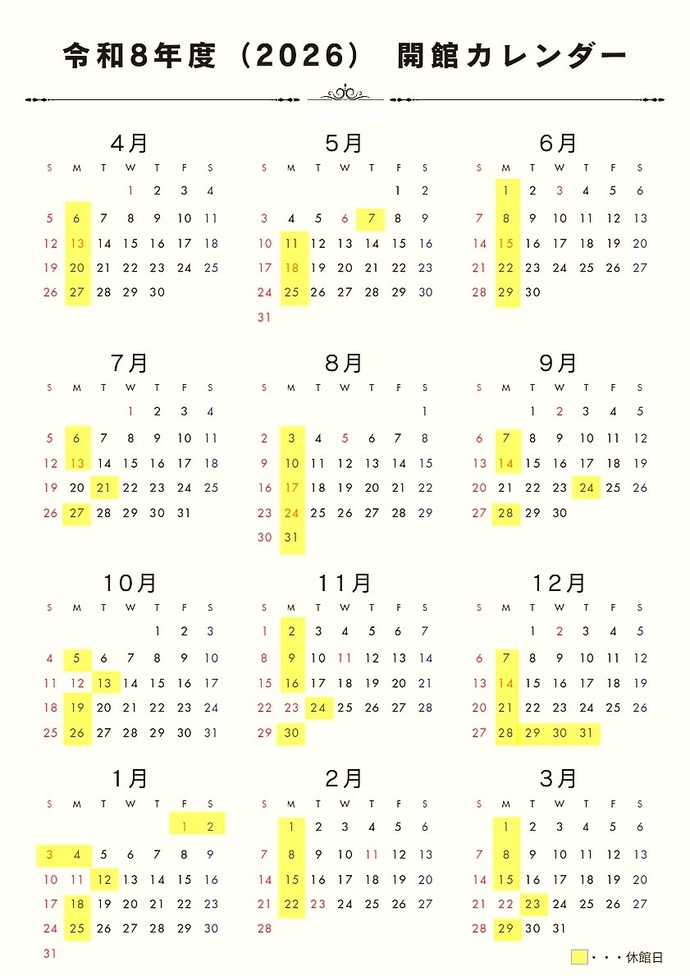 令和8年度（2026） 開館カレンダー

4月

| S | M | T | W | T | F | S |
|---|---|---|---|---|---|---|
| | | | 1 | 2 | 3 | 4 |
| 5 | 6 | 7 | 8 | 9 | 10 | 11 |
| 12 | 13 | 14 | 15 | 16 | 17 | 18 |
| 19 | 20 | 21 | 22 | 23 | 24 | 25 |
| 26 | 27 | 28 | 29 | 30 | | |

5月

| S | M | T | W | T | F | S |
|---|---|---|---|---|---|---|
| | | | | | 1 | 2 |
| 3 | 4 | 5 | 6 | 7 | 8 | 9 |
| 10 | 11 | 12 | 13 | 14 | 15 | 16 |
| 17 | 18 | 19 | 20 | 21 | 22 | 23 |
| 24 | 25 | 26 | 27 | 28 | 29 | 30 |
| 31 | | | | | | |

6月

| S | M | T | W | T | F | S |
|---|---|---|---|---|---|---|
| | 1 | 2 | 3 | 4 | 5 | 6 |
| 7 | 8 | 9 | 10 | 11 | 12 | 13 |
| 14 | 15 | 16 | 17 | 18 | 19 | 20 |
| 21 | 22 | 23 | 24 | 25 | 26 | 27 |
| 28 | 29 | 30 | | | | |

7月

| S | M | T | W | T | F | S |
|---|---|---|---|---|---|---|
| | | | 1 | 2 | 3 | 4 |
| 5 | 6 | 7 | 8 | 9 | 10 | 11 |
| 12 | 13 | 14 | 15 | 16 | 17 | 18 |
| 19 | 20 | 21 | 22 | 23 | 24 | 25 |
| 26 | 27 | 28 | 29 | 30 | 31 | |

8月

| S | M | T | W | T | F | S |
|---|---|---|---|---|---|---|
| | | | | | | 1 |
| 2 | 3 | 4 | 5 | 6 | 7 | 8 |
| 9 | 10 | 11 | 12 | 13 | 14 | 15 |
| 16 | 17 | 18 | 19 | 20 | 21 | 22 |
| 23 | 24 | 25 | 26 | 27 | 28 | 29 |
| 30 | 31 | | | | | |

9月

| S | M | T | W | T | F | S |
|---|---|---|---|---|---|---|
| | | 1 | 2 | 3 | 4 | 5 |
| 6 | 7 | 8 | 9 | 10 | 11 | 12 |
| 13 | 14 | 15 | 16 | 17 | 18 | 19 |
| 20 | 21 | 22 | 23 | 24 | 25 | 26 |
| 27 | 28 | 29 | 30 | | | |

10月

| S | M | T | W | T | F | S |
|---|---|---|---|---|---|---|
| | | | | 1 | 2 | 3 |
| 4 | 5 | 6 | 7 | 8 | 9 | 10 |
| 11 | 12 | 13 | 14 | 15 | 16 | 17 |
| 18 | 19 | 20 | 21 | 22 | 23 | 24 |
| 25 | 26 | 27 | 28 | 29 | 30 | 31 |

11月

| S | M | T | W | T | F | S |
|---|---|---|---|---|---|---|
| 1 | 2 | 3 | 4 | 5 | 6 | 7 |
| 8 | 9 | 10 | 11 | 12 | 13 | 14 |
| 15 | 16 | 17 | 18 | 19 | 20 | 21 |
| 22 | 23 | 24 | 25 | 26 | 27 | 28 |
| 29 | 30 | | | | | |

12月

| S | M | T | W | T | F | S |
|---|---|---|---|---|---|---|
| | | 1 | 2 | 3 | 4 | 5 |
| 6 | 7 | 8 | 9 | 10 | 11 | 12 |
| 13 | 14 | 15 | 16 | 17 | 18 | 19 |
| 20 | 21 | 22 | 23 | 24 | 25 | 26 |
| 27 | 28 | 29 | 30 | 31 | | |

1月

| S | M | T | W | T | F | S |
|---|---|---|---|---|---|---|
| | | | | | 1 | 2 |
| 3 | 4 | 5 | 6 | 7 | 8 | 9 |
| 10 | 11 | 12 | 13 | 14 | 15 | 16 |
| 17 | 18 | 19 | 20 | 21 | 22 | 23 |
| 24 | 25 | 26 | 27 | 28 | 29 | 30 |
| 31 | | | | | | |

2月

| S | M | T | W | T | F | S |
|---|---|---|---|---|---|---|
| | 1 | 2 | 3 | 4 | 5 | 6 |
| 7 | 8 | 9 | 10 | 11 | 12 | 13 |
| 14 | 15 | 16 | 17 | 18 | 19 | 20 |
| 21 | 22 | 23 | 24 | 25 | 26 | 27 |
| 28 | | | | | | |

3月

| S | M | T | W | T | F | S |
|---|---|---|---|---|---|---|
| | 1 | 2 | 3 | 4 | 5 | 6 |
| 7 | 8 | 9 | 10 | 11 | 12 | 13 |
| 14 | 15 | 16 | 17 | 18 | 19 | 20 |
| 21 | 22 | 23 | 24 | 25 | 26 | 27 |
| 28 | 29 | 30 | 31 | | | |

・・・休館日